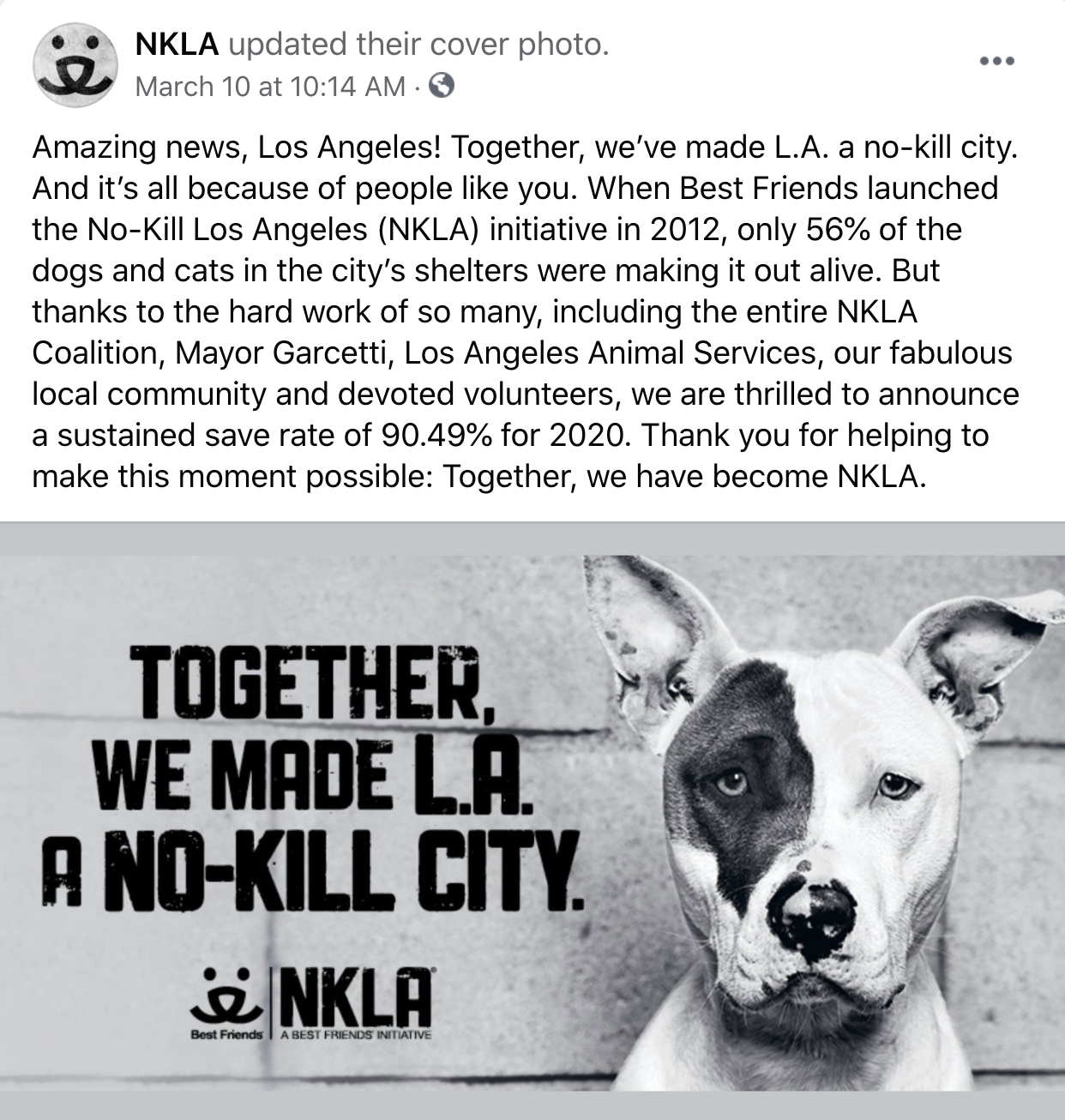 NKLA updated their cover photo.
March 10 at 10:14 AM ·

Amazing news, Los Angeles! Together, we've made L.A. a no-kill city. And it's all because of people like you. When Best Friends launched the No-Kill Los Angeles (NKLA) initiative in 2012, only 56% of the dogs and cats in the city's shelters were making it out alive. But thanks to the hard work of so many, including the entire NKLA Coalition, Mayor Garcetti, Los Angeles Animal Services, our fabulous local community and devoted volunteers, we are thrilled to announce a sustained save rate of 90.49% for 2020. Thank you for helping to make this moment possible: Together, we have become NKLA.

TOGETHER, WE MADE L.A. A NO-KILL CITY.

Best Friends | NKLA A BEST FRIENDS INITIATIVE